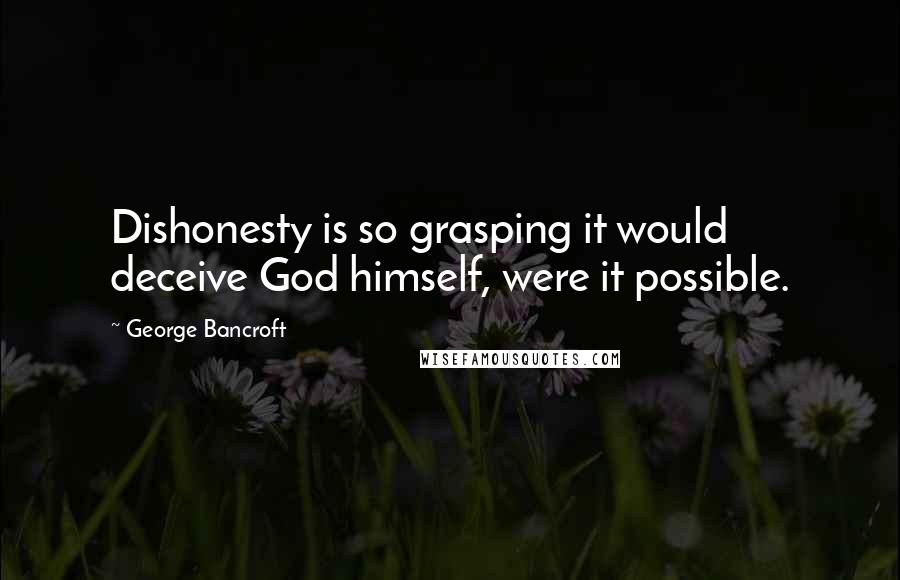 Dishonesty is so grasping it would deceive God himself, were it possible.

~ George Bancroft

WISEFAMOUSQUOTES.COM